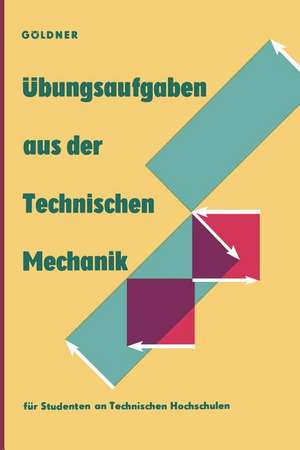 GÖLDNER

Übungsaufgaben aus der Technischen Mechanik

für Studenten an Technischen Hochschulen